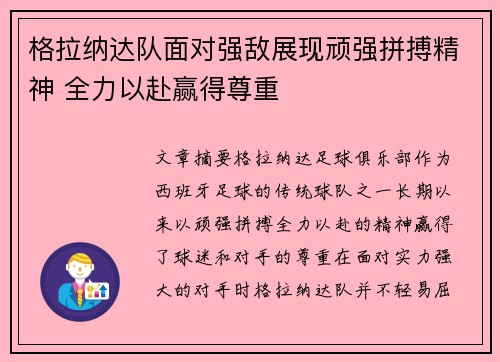 格拉纳达队面对强敌展现顽强拼搏精神 全力以赴赢得尊重

文章摘要格拉纳达足球俱乐部作为西班牙足球的传统球队之一长期以来以顽强拼搏全力以赴的精神赢得了球迷和对手的尊重在面对实力强大的对手时格拉纳达队并不轻易屈